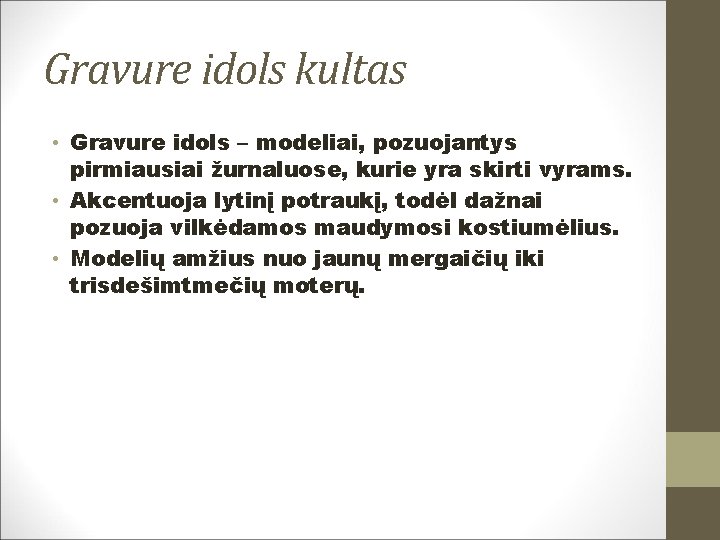 Gravure idols kultas

• Gravure idols – modeliai, pozuojantys pirmiausiai žurnaluose, kurie yra skirti vyrams.
• Akcentuoja lytinį potraukį, todėl dažnai pozuoja vilkėdamos maudymosi kostiumėlius.
• Modelių amžius nuo jaunų mergaičių iki trisdešimtmečių moterų.